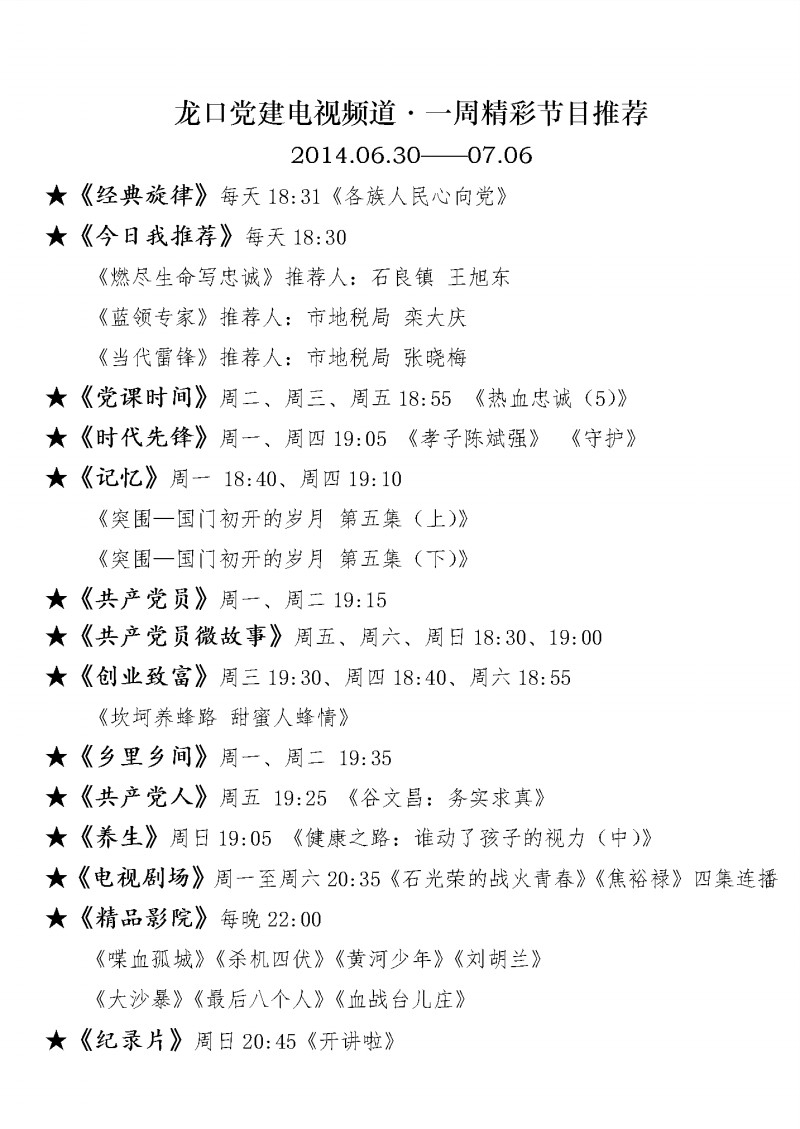 龙口党建电视频道·一周精彩节目推荐
2014.06.30——07.06

★《经典旋律》每天 18:31《各族人民心向党》

★《今日我推荐》每天 18:30

《燃尽生命写忠诚》推荐人：石良镇 王旭东

《蓝领专家》推荐人：市地税局 栾大庆

《当代雷锋》推荐人：市地税局 张晓梅

★《党课时间》周二、周三、周五 18:55 《热血忠诚（5）》

★《时代先锋》周一、周四 19:05 《孝子陈斌强》 《守护》

★《记忆》周一 18:40、周四 19:10

《突围—国门初开的岁月 第五集（上）》

《突围—国门初开的岁月 第五集（下）》

★《共产党员》周一、周二 19:15

★《共产党员微故事》周五、周六、周日 18:30、19:00

★《创业致富》周三 19:30、周四 18:40、周六 18:55

《坎坷养蜂路 甜蜜人蜂情》

★《乡里乡间》周一、周二 19:35

★《共产党人》周五 19:25 《谷文昌：务实求真》

★《养生》周日 19:05 《健康之路：谁动了孩子的视力（中）》

★《电视剧场》周一至周六 20:35《石光荣的战火青春》《焦裕禄》四集连播

★《精品影院》每晚 22:00

《喋血孤城》《杀机四伏》《黄河少年》《刘胡兰》

《大沙暴》《最后八个人》《血战台儿庄》

★《纪录片》周日 20:45《开讲啦》